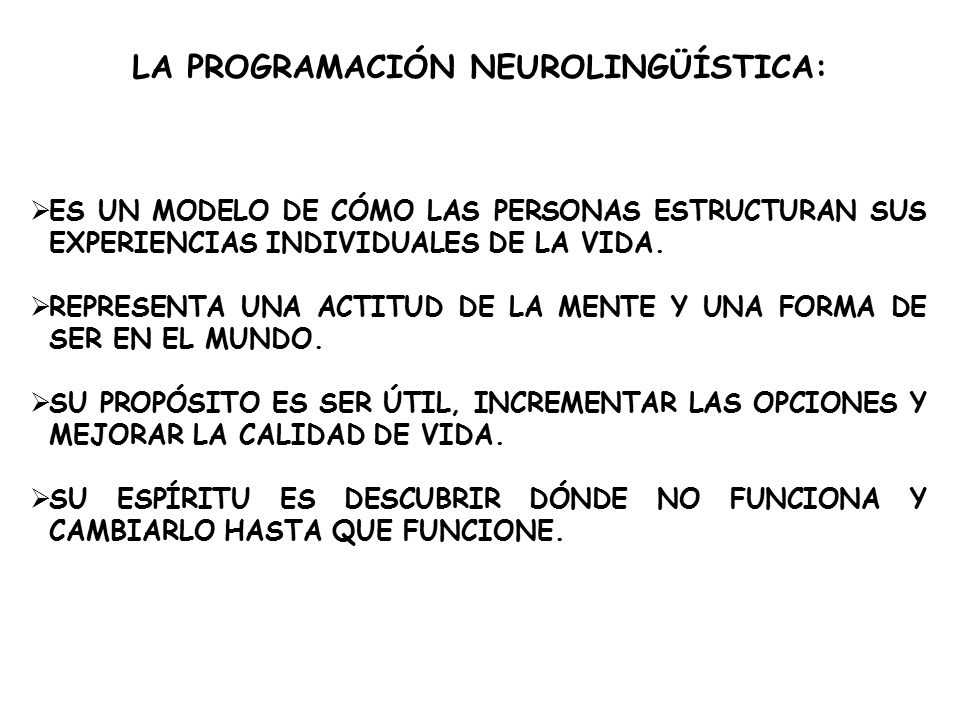 LA PROGRAMACIÓN NEUROLINGÜÍSTICA:

➢ES UN MODELO DE CÓMO LAS PERSONAS ESTRUCTURAN SUS EXPERIENCIAS INDIVIDUALES DE LA VIDA.

➢REPRESENTA UNA ACTITUD DE LA MENTE Y UNA FORMA DE SER EN EL MUNDO.

➢SU PROPÓSITO ES SER ÚTIL, INCREMENTAR LAS OPCIONES Y MEJORAR LA CALIDAD DE VIDA.

➢SU ESPÍRITU ES DESCUBRIR DÓNDE NO FUNCIONA Y CAMBIARLO HASTA QUE FUNCIONE.